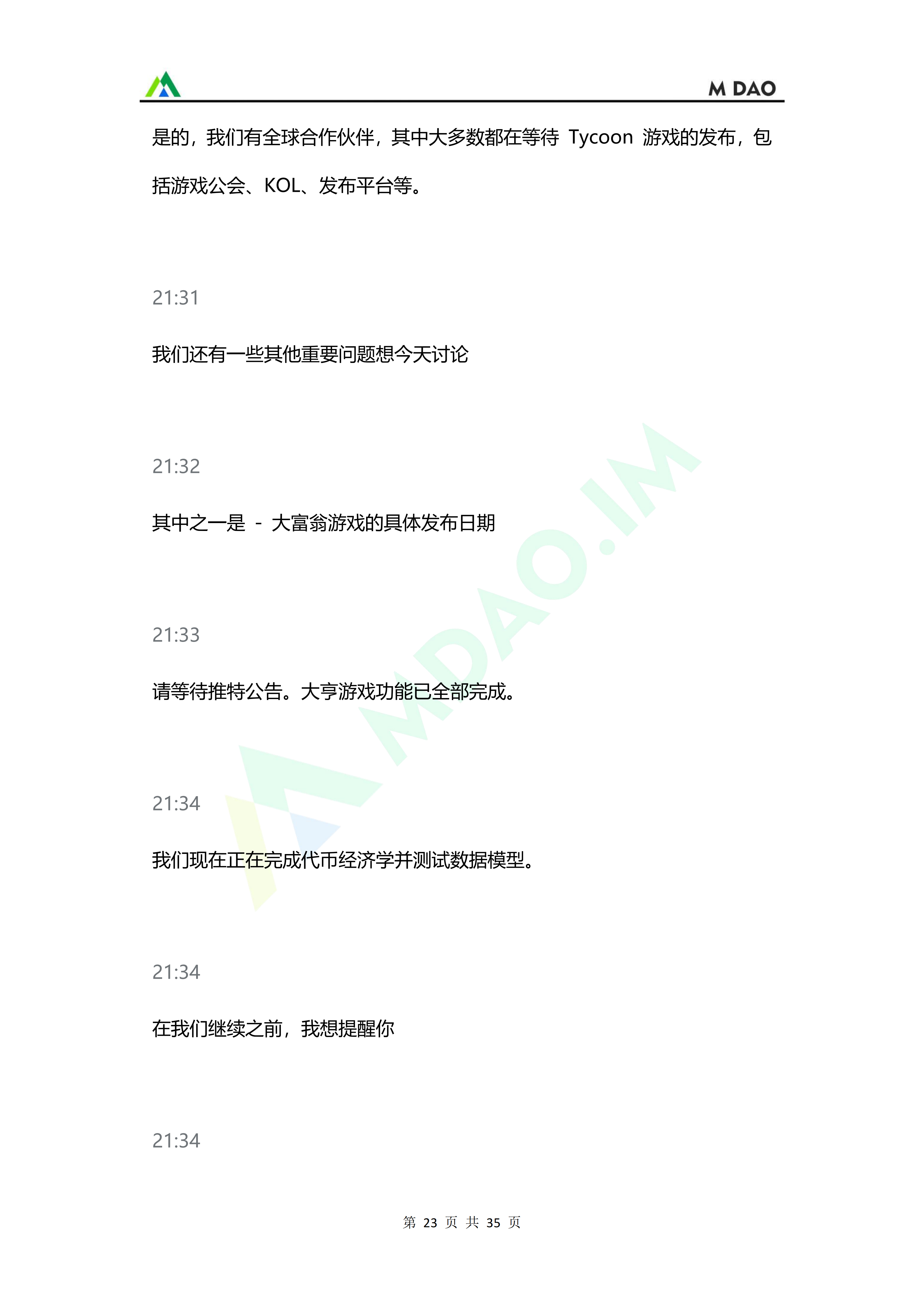 M DAO

是的，我们有全球合作伙伴，其中大多数都在等待Tycoon游戏的发布，包括游戏公会、KOL、发布平台等。

21:31

我们还有一些其他重要问题想今天讨论

21:32

其中之一是 - 大富翁游戏的具体发布日期

21:33

请等待推特公告。大亨游戏功能已全部完成。

21:34

我们现在正在完成代币经济学并测试数据模型。

21:34

在我们继续之前，我想提醒你

21:34

第23页 共35页

MDAO.IM